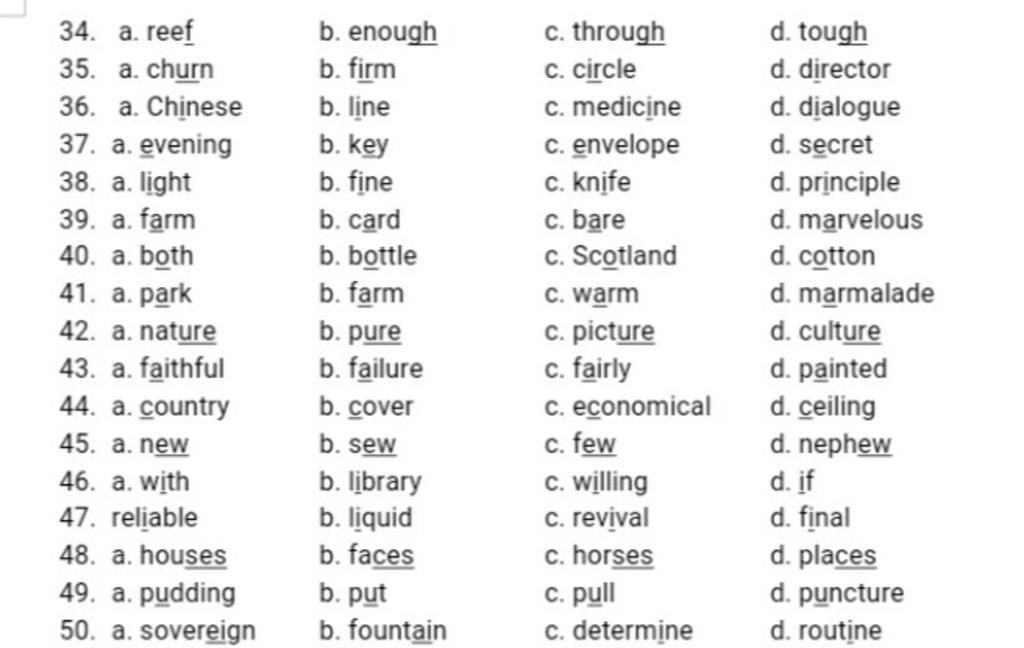 34. a. reef b. enough c. through d. tough
35. a. churn b. firm c. circle d. director
36. a. Chinese b. line c. medicine d. dialogue
37. a. evening b. key c. envelope d. secret
38. a. light b. fine c. knife d. principle
39. a. farm b. card c. bare d. marvelous
40. a. both b. bottle c. Scotland d. cotton
41. a. park b. farm c. warm d. marmalade
42. a. nature b. pure c. picture d. culture
43. a. faithful b. failure c. fairly d. painted
44. a. country b. cover c. economical d. ceiling
45. a. new b. sew c. few d. nephew
46. a. with b. library c. willing d. if
47. reliable b. liquid c. revival d. final
48. a. houses b. faces c. horses d. places
49. a. pudding b. put c. pull d. puncture
50. a. sovereign b. fountain c. determine d. routine